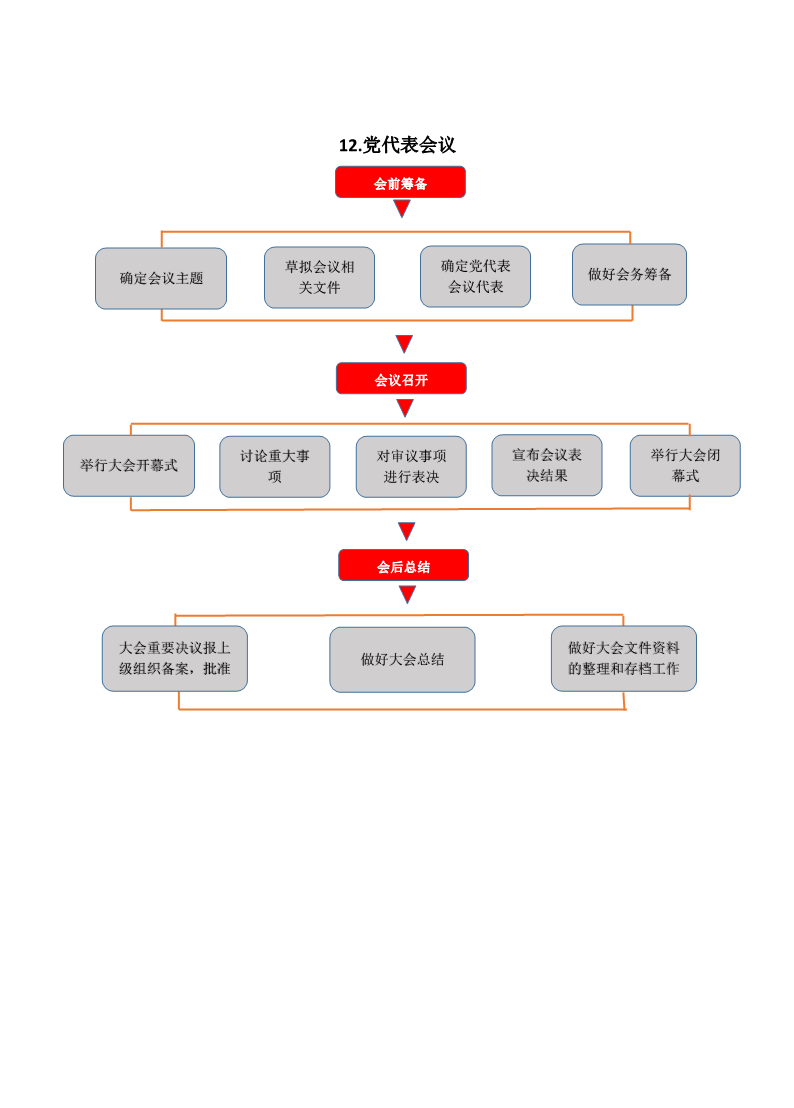 12.党代表会议

会前筹备

确定会议主题

草拟会议相关文件

确定党代表会议代表

做好会务筹备

会议召开

举行大会开幕式

讨论重大事项

对审议事项进行表决

宣布会议表决结果

举行大会闭幕式

会后总结

大会重要决议报上级组织备案，批准

做好大会总结

做好大会文件资料的整理和存档工作